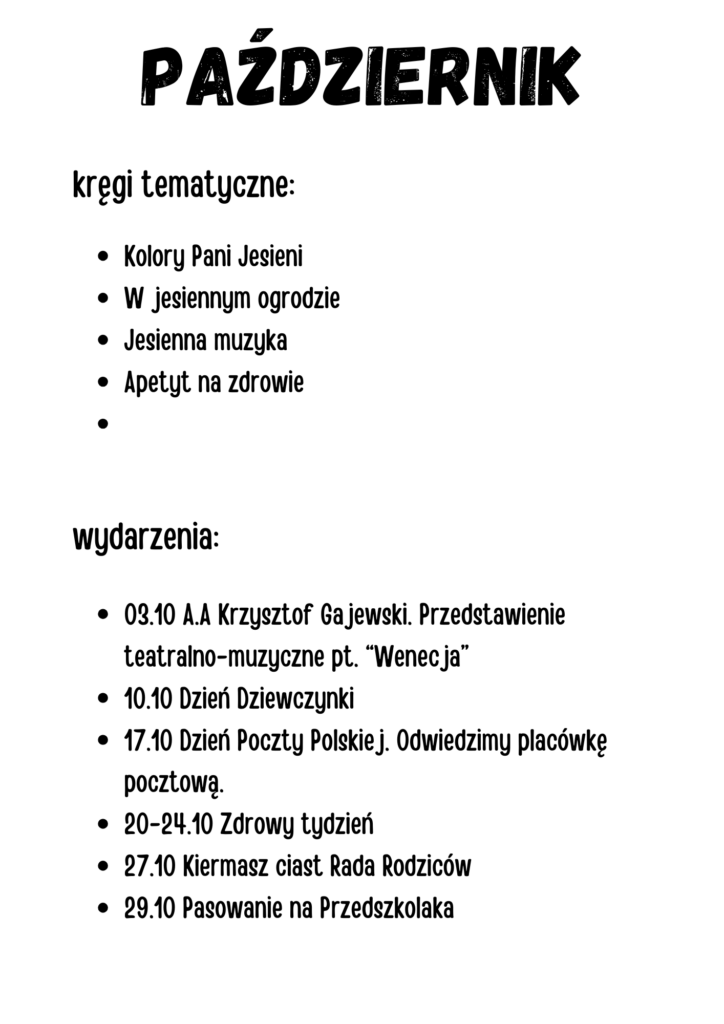 PAŹDZIERNIK

kręgi tematyczne:

- Kolory Pani Jesieni
- W jesiennym ogrodzie
- Jesienna muzyka
- Apetyt na zdrowie
-

wydarzenia:

- 03.10 A.A Krzysztof Gajewski. Przedstawienie teatralno-muzyczne pt. "Wenecja"
- 10.10 Dzień Dziewczynki
- 17.10 Dzień Poczty Polskiej. Odwiedzimy placówkę pocztową.
- 20-24.10 Zdrowy tydzień
- 27.10 Kiermasz ciast Rada Rodziców
- 29.10 Pasowanie na Przedszkolaka